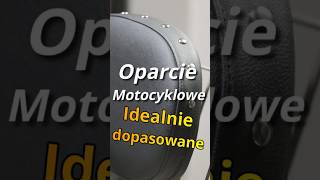 Oparcie
Motocyklowe
Idealnie
dopasowane